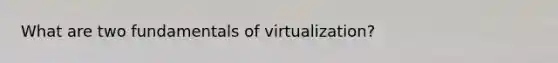 What are two fundamentals of virtualization?